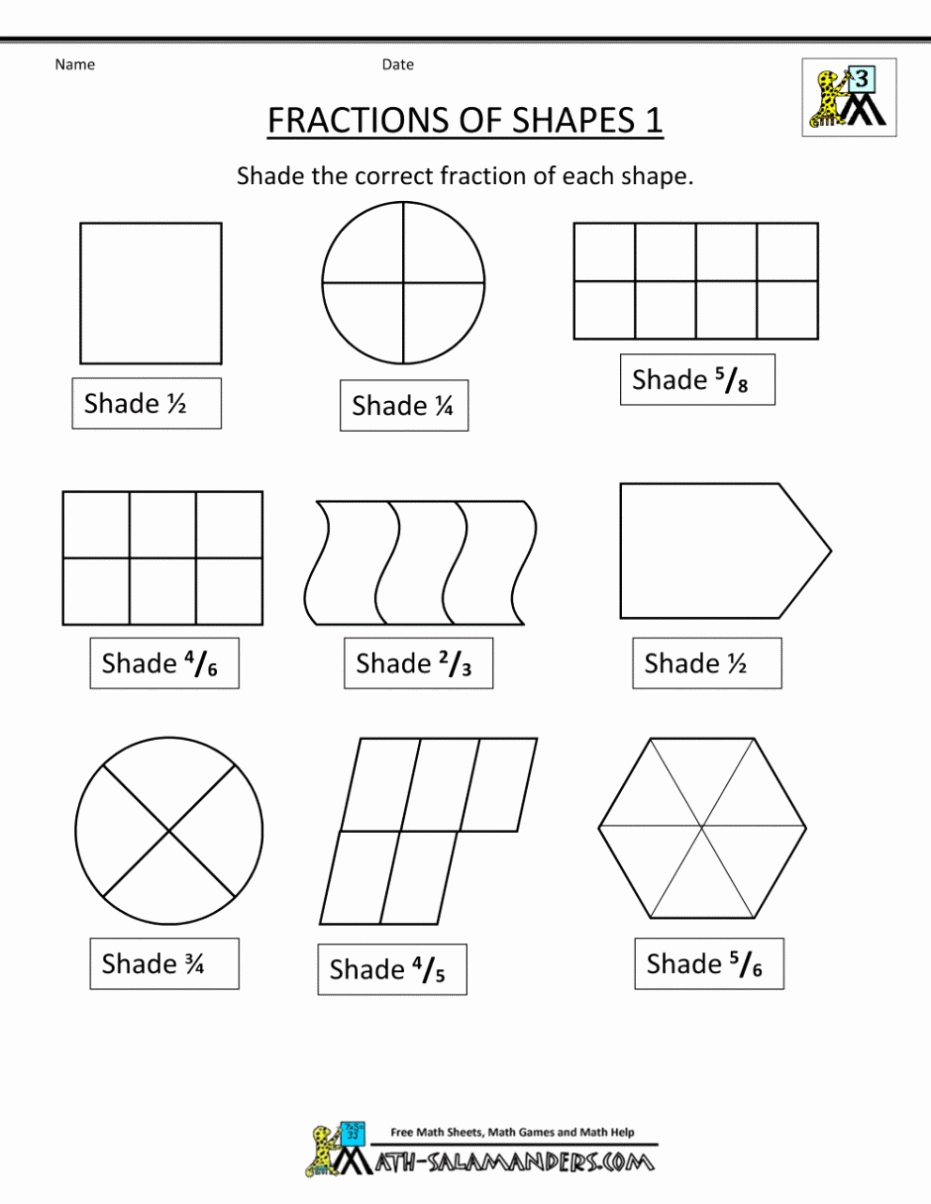 Name

Date

3

FRACTIONS OF SHAPES 1

Shade the correct fraction of each shape.

Shade ½

Shade ¼

Shade $^5/_8$

Shade $^4/_6$

Shade $^2/_3$

Shade ½

Shade ¾

Shade $^4/_5$

Shade $^5/_6$

Free Math Sheets, Math Games and Math Help

MATH-SALAMANDERS.COM